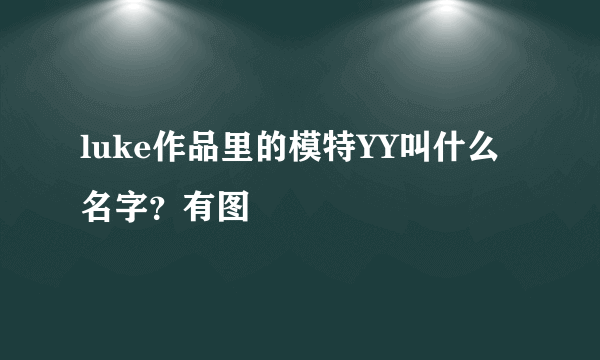 luke作品里的模特YY叫什么名字？有图